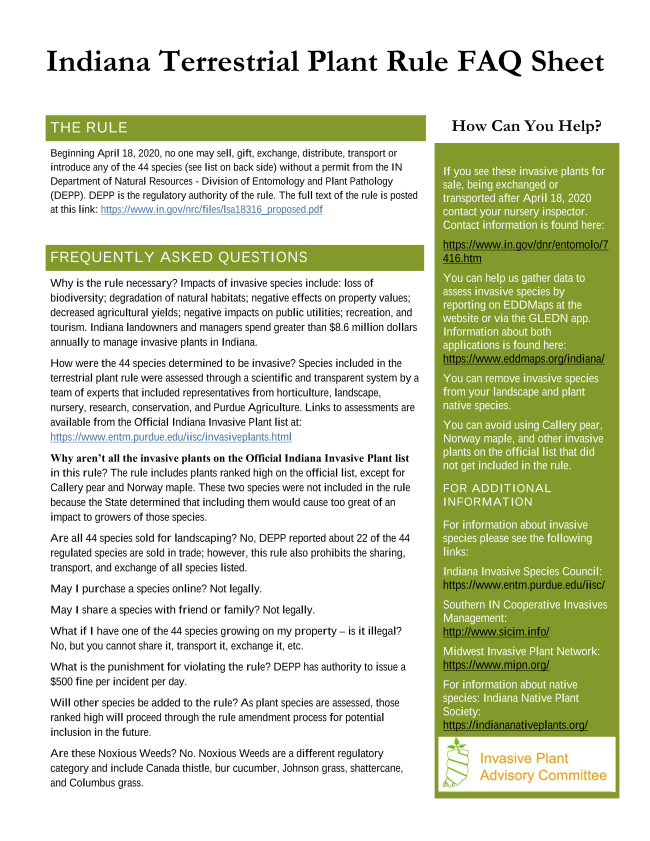 Indiana Terrestrial Plant Rule FAQ Sheet

THE RULE

Beginning April 18, 2020, no one may sell, gift, exchange, distribute, transport or introduce any of the 44 species (see list on back side) without a permit from the IN Department of Natural Resources - Division of Entomology and Plant Pathology (DEPP). DEPP is the regulatory authority of the rule. The full text of the rule is posted at this link: https://www.in.gov/nrc/files/lsa18316_proposed.pdf

FREQUENTLY ASKED QUESTIONS

Why is the rule necessary? Impacts of invasive species include: loss of biodiversity; degradation of natural habitats; negative effects on property values; decreased agricultural yields; negative impacts on public utilities; recreation, and tourism. Indiana landowners and managers spend greater than $8.6 million dollars annually to manage invasive plants in Indiana.

How were the 44 species determined to be invasive? Species included in the terrestrial plant rule were assessed through a scientific and transparent system by a team of experts that included representatives from horticulture, landscape, nursery, research, conservation, and Purdue Agriculture. Links to assessments are available from the Official Indiana Invasive Plant list at: https://www.entm.purdue.edu/iisc/invasiveplants.html

Why aren't all the invasive plants on the Official Indiana Invasive Plant list in this rule? The rule includes plants ranked high on the official list, except for Callery pear and Norway maple. These two species were not included in the rule because the State determined that including them would cause too great of an impact to growers of those species.

Are all 44 species sold for landscaping? No, DEPP reported about 22 of the 44 regulated species are sold in trade; however, this rule also prohibits the sharing, transport, and exchange of all species listed.

May I purchase a species online? Not legally.

May I share a species with friend or family? Not legally.

What if I have one of the 44 species growing on my property – is it illegal? No, but you cannot share it, transport it, exchange it, etc.

What is the punishment for violating the rule? DEPP has authority to issue a $500 fine per incident per day.

Will other species be added to the rule? As plant species are assessed, those ranked high will proceed through the rule amendment process for potential inclusion in the future.

Are these Noxious Weeds? No. Noxious Weeds are a different regulatory category and include Canada thistle, bur cucumber, Johnson grass, shattercane, and Columbus grass.

How Can You Help?

If you see these invasive plants for sale, being exchanged or transported after April 18, 2020 contact your nursery inspector. Contact information is found here:

https://www.in.gov/dnr/entomolo/7416.htm

You can help us gather data to assess invasive species by reporting on EDDMaps at the website or via the GLEDN app. Information about both applications is found here: https://www.eddmaps.org/indiana/

You can remove invasive species from your landscape and plant native species.

You can avoid using Callery pear, Norway maple, and other invasive plants on the official list that did not get included in the rule.

FOR ADDITIONAL INFORMATION

For information about invasive species please see the following links:

Indiana Invasive Species Council: https://www.entm.purdue.edu/iisc/

Southern IN Cooperative Invasives Management: http://www.sicim.info/

Midwest Invasive Plant Network: https://www.mipn.org/

For information about native species: Indiana Native Plant Society: https://indiananativeplants.org/

Invasive Plant Advisory Committee